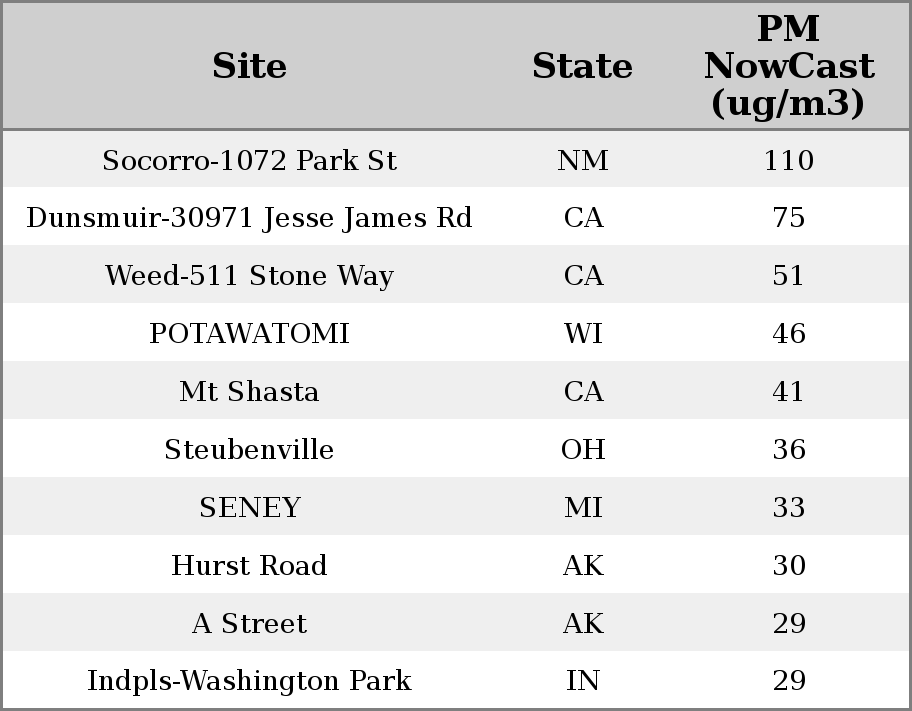 | Site | State | PM NowCast (ug/m3) |
|---|---|---|
| Socorro-1072 Park St | NM | 110 |
| Dunsmuir-30971 Jesse James Rd | CA | 75 |
| Weed-511 Stone Way | CA | 51 |
| POTAWATOMI | WI | 46 |
| Mt Shasta | CA | 41 |
| Steubenville | OH | 36 |
| SENEY | MI | 33 |
| Hurst Road | AK | 30 |
| A Street | AK | 29 |
| Indpls-Washington Park | IN | 29 |